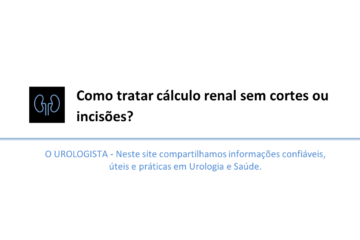 Como tratar cálculo renal sem cortes ou incisões?

O UROLOGISTA - Neste site compartilhamos informações confiáveis, úteis e práticas em Urologia e Saúde.